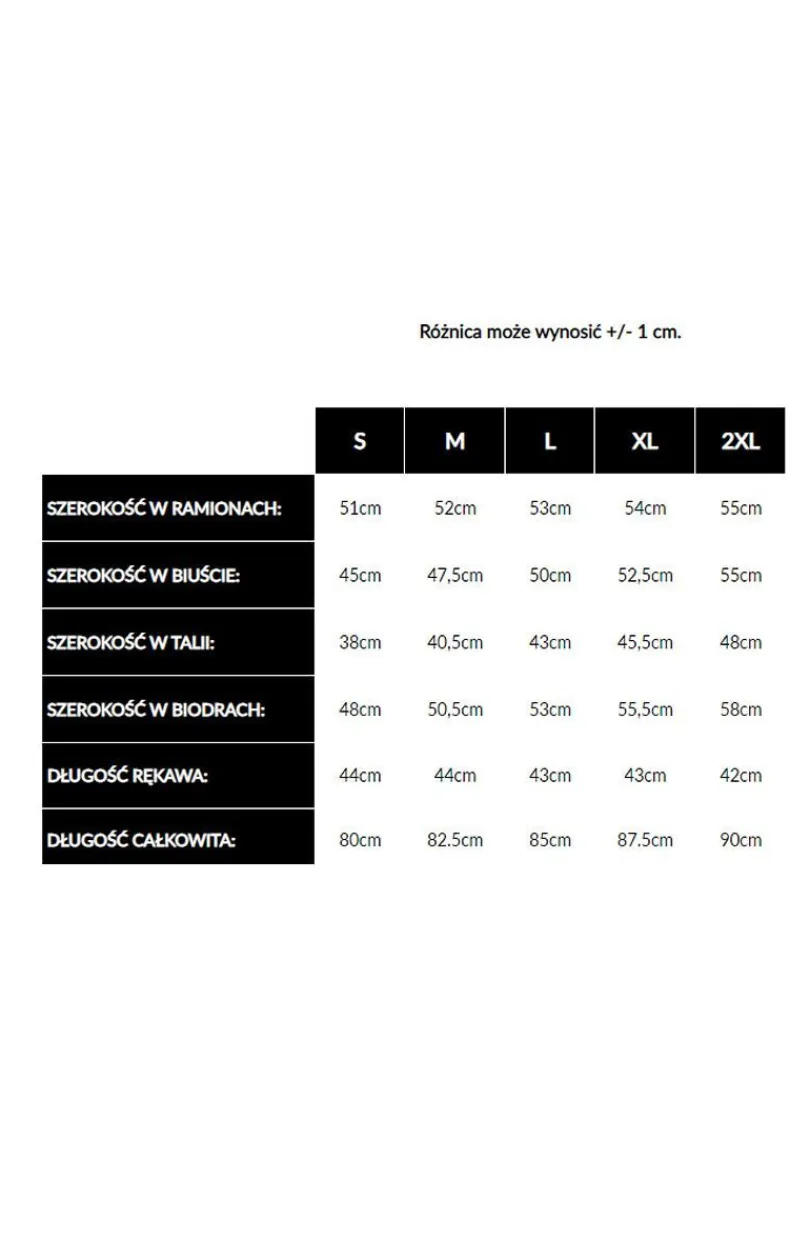 Różnica może wynosić +/- 1 cm.

| | S | M | L | XL | 2XL |
|---|---|---|---|---|---|
| SZEROKOŚĆ W RAMIONACH: | 51cm | 52cm | 53cm | 54cm | 55cm |
| SZEROKOŚĆ W BIUŚCIE: | 45cm | 47,5cm | 50cm | 52,5cm | 55cm |
| SZEROKOŚĆ W TALII: | 38cm | 40,5cm | 43cm | 45,5cm | 48cm |
| SZEROKOŚĆ W BIODRACH: | 48cm | 50,5cm | 53cm | 55,5cm | 58cm |
| DŁUGOŚĆ RĘKAWA: | 44cm | 44cm | 43cm | 43cm | 42cm |
| DŁUGOŚĆ CAŁKOWITA: | 80cm | 82.5cm | 85cm | 87.5cm | 90cm |